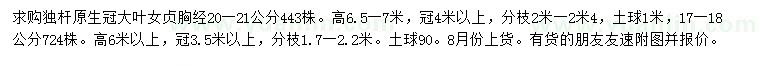 求购独杆原生冠大叶女贞胸经20—21公分443株。高6.5—7米，冠4米以上，分枝2米—2米4，土球1米，17—18公分724株。高6米以上，冠3.5米以上，分枝1.7—2.2米。土球90。8月份上货。有货的朋友友速附图并报价。